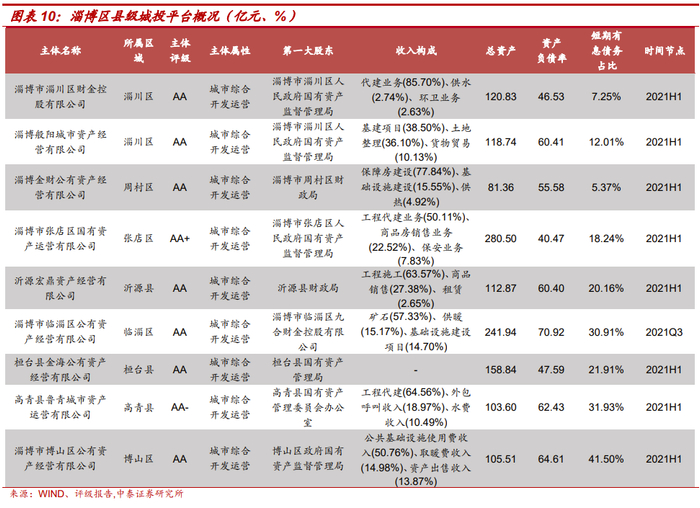 图表10：淄博区县级城投平台概况（亿元、%）

| 主体名称 | 所属区域 | 主体评级 | 主体属性 | 第一大股东 | 收入构成 | 总资产 | 资产负债率 | 短期有息债务占比 | 时间节点 |
|---|---|---|---|---|---|---|---|---|---|
| 淄博市淄川区财金控股有限公司 | 淄川区 | AA | 城市综合开发运营 | 淄博市淄川区人民政府国有资产监督管理局 | 代建业务(85.70%)、供水(2.74%)、环卫业务(2.63%) | 120.83 | 46.53 | 7.25% | 2021H1 |
| 淄博般阳城市资产经营有限公司 | 淄川区 | AA | 城市综合开发运营 | 淄博市淄川区人民政府国有资产监督管理局 | 基建项目(38.50%)、土地整理(36.10%)、货物贸易(10.13%) | 118.74 | 60.41 | 12.01% | 2021H1 |
| 淄博金财公有资产经营有限公司 | 周村区 | AA | 城市综合开发运营 | 淄博市周村区财政局 | 保障房建设(77.84%)、基础设施建设(15.55%)、供热(4.92%) | 81.36 | 55.58 | 5.37% | 2021H1 |
| 淄博市张店区国有资产运营有限公司 | 张店区 | AA+ | 城市综合开发运营 | 淄博市张店区人民政府国有资产监督管理局 | 工程代建业务(50.11%)、商品房销售业务(22.52%)、保安业务(7.83%) | 280.50 | 40.47 | 18.24% | 2021H1 |
| 沂源宏鼎资产经营有限公司 | 沂源县 | AA | 城市综合开发运营 | 沂源县财政局 | 工程施工(63.57%)、商品销售(27.38%)、租赁(2.65%) | 112.87 | 60.40 | 20.16% | 2021H1 |
| 淄博市临淄区公有资产经营有限公司 | 临淄区 | AA | 城市综合开发运营 | 淄博市临淄区九合财金控股有限公司 | 矿石(57.33%)、供暖(15.17%)、基础设施建设项目(14.70%) | 241.94 | 70.92 | 30.91% | 2021Q3 |
| 桓台县金海公有资产经营有限公司 | 桓台县 | AA | 城市综合开发运营 | 桓台县国有资产管理局 | - | 158.84 | 47.59 | 21.91% | 2021H1 |
| 高青县鲁青城市资产运营有限公司 | 高青县 | AA- | 城市综合开发运营 | 高青县国有资产管理委员会办公室 | 工程代建(64.56%)、外包呼叫收入(18.97%)、水费收入(10.49%) | 103.60 | 62.43 | 31.93% | 2021H1 |
| 淄博市博山区公有资产经营有限公司 | 博山区 | AA | 城市综合开发运营 | 博山区政府国有资产监督管理局 | 公共基础设施使用费收入(50.76%)、取暖费收入(14.98%)、资产出售收入(13.87%) | 105.51 | 64.61 | 41.50% | 2021H1 |

来源：WIND、评级报告,中泰证券研究所